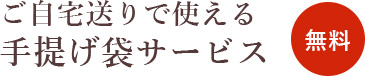 ご自宅送りで使える
手提げ袋サービス

無料